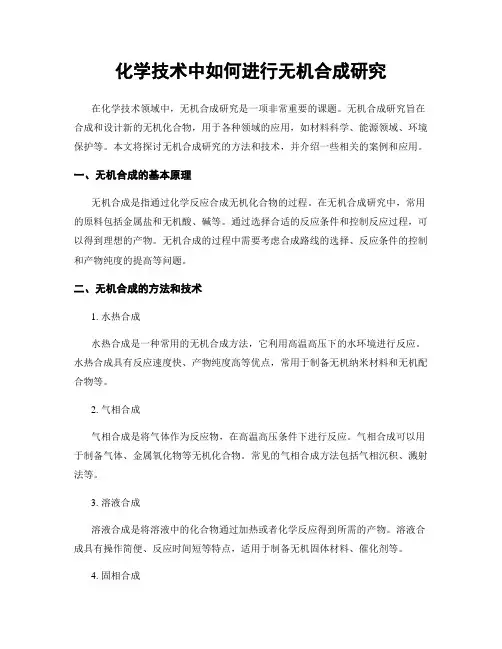 化学技术中如何进行无机合成研究

在化学技术领域中，无机合成研究是一项非常重要的课题。无机合成研究旨在合成和设计新的无机化合物，用于各种领域的应用，如材料科学、能源领域、环境保护等。本文将探讨无机合成研究的方法和技术，并介绍一些相关的案例和应用。

一、无机合成的基本原理

无机合成是指通过化学反应合成无机化合物的过程。在无机合成研究中，常用的原料包括金属盐和无机酸、碱等。通过选择合适的反应条件和控制反应过程，可以得到理想的产物。无机合成的过程中需要考虑合成路线的选择、反应条件的控制和产物纯度的提高等问题。

二、无机合成的方法和技术

1. 水热合成

水热合成是一种常用的无机合成方法，它利用高温高压下的水环境进行反应。水热合成具有反应速度快、产物纯度高等优点，常用于制备无机纳米材料和无机配合物等。

2. 气相合成

气相合成是将气体作为反应物，在高温高压条件下进行反应。气相合成可以用于制备气体、金属氧化物等无机化合物。常见的气相合成方法包括气相沉积、溅射法等。

3. 溶液合成

溶液合成是将溶液中的化合物通过加热或者化学反应得到所需的产物。溶液合成具有操作简便、反应时间短等特点，适用于制备无机固体材料、催化剂等。

4. 固相合成